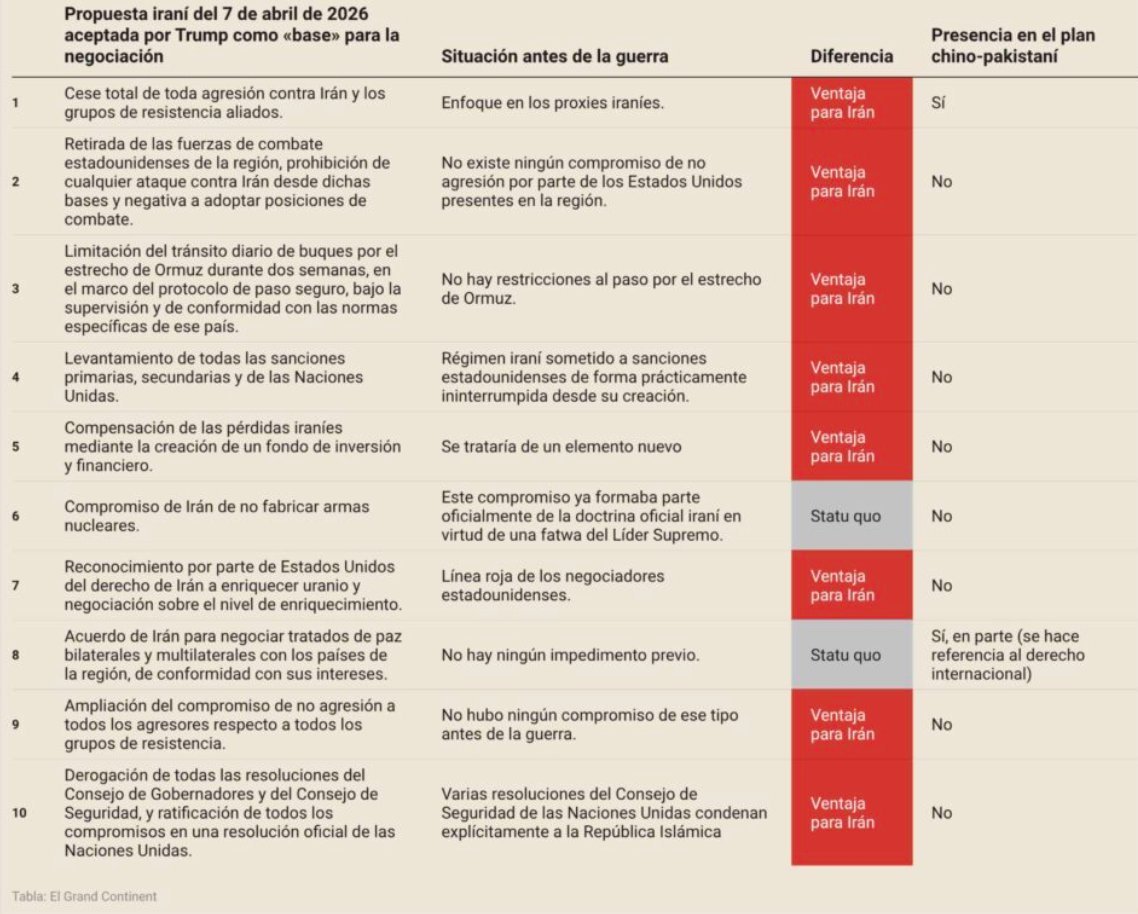 | | Propuesta iraní del 7 de abril de 2026 aceptada por Trump como «base» para la negociación | Situación antes de la guerra | Diferencia | Presencia en el plan chino-pakistaní |
|---|---|---|---|---|
| 1 | Cese total de toda agresión contra Irán y los grupos de resistencia aliados. | Enfoque en los proxies iraníes. | Ventaja para Irán | Sí |
| 2 | Retirada de las fuerzas de combate estadounidenses de la región, prohibición de cualquier ataque contra Irán desde dichas bases y negativa a adoptar posiciones de combate. | No existe ningún compromiso de no agresión por parte de los Estados Unidos presentes en la región. | Ventaja para Irán | No |
| 3 | Limitación del tránsito diario de buques por el estrecho de Ormuz durante dos semanas, en el marco del protocolo de paso seguro, bajo la supervisión y de conformidad con las normas específicas de ese país. | No hay restricciones al paso por el estrecho de Ormuz. | Ventaja para Irán | No |
| 4 | Levantamiento de todas las sanciones primarias, secundarias y de las Naciones Unidas. | Régimen iraní sometido a sanciones estadounidenses de forma prácticamente ininterrumpida desde su creación. | Ventaja para Irán | No |
| 5 | Compensación de las pérdidas iraníes mediante la creación de un fondo de inversión y financiero. | Se trataría de un elemento nuevo | Ventaja para Irán | No |
| 6 | Compromiso de Irán de no fabricar armas nucleares. | Este compromiso ya formaba parte oficialmente de la doctrina oficial iraní en virtud de una fatwa del Líder Supremo. | Statu quo | No |
| 7 | Reconocimiento por parte de Estados Unidos del derecho de Irán a enriquecer uranio y negociación sobre el nivel de enriquecimiento. | Línea roja de los negociadores estadounidenses. | Ventaja para Irán | No |
| 8 | Acuerdo de Irán para negociar tratados de paz bilaterales y multilaterales con los países de la región, de conformidad con sus intereses. | No hay ningún impedimento previo. | Statu quo | Sí, en parte (se hace referencia al derecho internacional) |
| 9 | Ampliación del compromiso de no agresión a todos los agresores respecto a todos los grupos de resistencia. | No hubo ningún compromiso de ese tipo antes de la guerra. | Ventaja para Irán | No |
| 10 | Derogación de todas las resoluciones del Consejo de Gobernadores y del Consejo de Seguridad, y ratificación de todos los compromisos en una resolución oficial de las Naciones Unidas. | Varias resoluciones del Consejo de Seguridad de las Naciones Unidas condenan explícitamente a la República Islámica | Ventaja para Irán | No |

Tabla: El Grand Continent